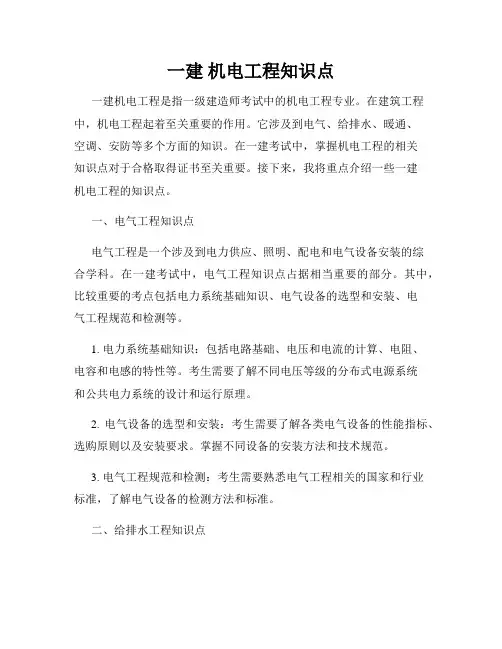 一建 机电工程知识点

一建机电工程是指一级建造师考试中的机电工程专业。在建筑工程中，机电工程起着至关重要的作用。它涉及到电气、给排水、暖通、空调、安防等多个方面的知识。在一建考试中，掌握机电工程的相关知识点对于合格取得证书至关重要。接下来，我将重点介绍一些一建机电工程的知识点。

一、电气工程知识点

电气工程是一个涉及到电力供应、照明、配电和电气设备安装的综合学科。在一建考试中，电气工程知识点占据相当重要的部分。其中，比较重要的考点包括电力系统基础知识、电气设备的选型和安装、电气工程规范和检测等。

1. 电力系统基础知识：包括电路基础、电压和电流的计算、电阻、电容和电感的特性等。考生需要了解不同电压等级的分布式电源系统和公共电力系统的设计和运行原理。

2. 电气设备的选型和安装：考生需要了解各类电气设备的性能指标、选购原则以及安装要求。掌握不同设备的安装方法和技术规范。

3. 电气工程规范和检测：考生需要熟悉电气工程相关的国家和行业标准，了解电气设备的检测方法和标准。

二、给排水工程知识点